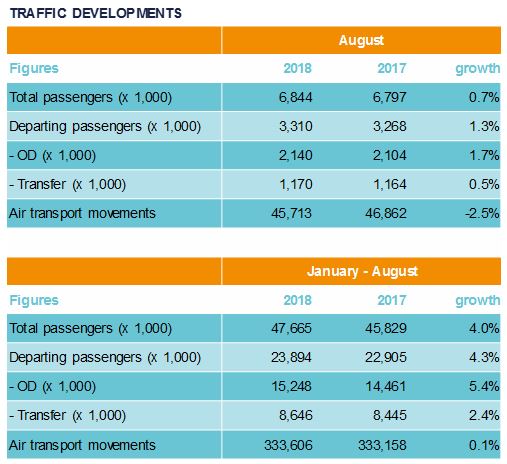 TRAFFIC DEVELOPMENTS

| | August | | |
|---|---|---|---|
| Figures | 2018 | 2017 | growth |
| Total passengers (x 1,000) | 6,844 | 6,797 | 0.7% |
| Departing passengers (x 1,000) | 3,310 | 3,268 | 1.3% |
| - OD (x 1,000) | 2,140 | 2,104 | 1.7% |
| - Transfer (x 1,000) | 1,170 | 1,164 | 0.5% |
| Air transport movements | 45,713 | 46,862 | -2.5% |

| | January - August | | |
|---|---|---|---|
| Figures | 2018 | 2017 | growth |
| Total passengers (x 1,000) | 47,665 | 45,829 | 4.0% |
| Departing passengers (x 1,000) | 23,894 | 22,905 | 4.3% |
| - OD (x 1,000) | 15,248 | 14,461 | 5.4% |
| - Transfer (x 1,000) | 8,646 | 8,445 | 2.4% |
| Air transport movements | 333,606 | 333,158 | 0.1% |